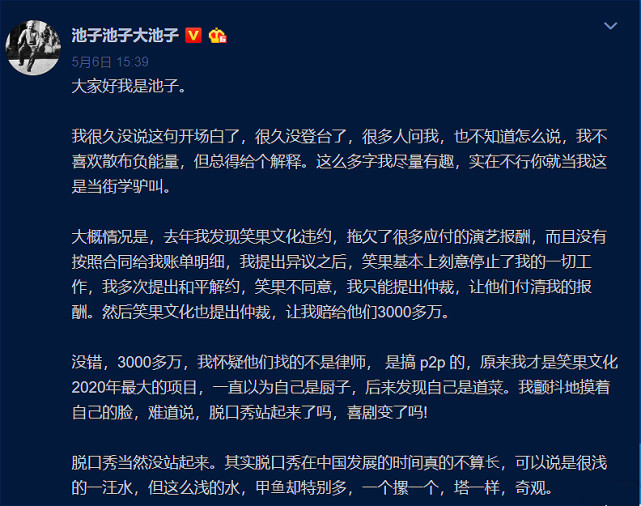 池子池子大池子

5月6日 15:39

大家好我是池子。

我很久没说这句开场白了，很久没登台了，很多人问我，也不知道怎么说，我不喜欢散布负能量，但总得给个解释。这么多字我尽量有趣，实在不行你就当我这是当街学驴叫。

大概情况是，去年我发现笑果文化违约，拖欠了很多应付的演艺报酬，而且没有按照合同给我账单明细，我提出异议之后，笑果基本上刻意停止了我的一切工作，我多次提出和平解约，笑果不同意，我只能提出仲裁，让他们付清我的报酬。然后笑果文化也提出仲裁，让我赔给他们3000多万。

没错，3000多万，我怀疑他们找的不是律师， 是搞 p2p 的，原来我才是笑果文化2020年最大的项目，一直以为自己是厨子，后来发现自己是道菜。我颤抖地摸着自己的脸，难道说，脱口秀站起来了吗，喜剧变了吗!

脱口秀当然没站起来。其实脱口秀在中国发展的时间真的不算长，可以说是很浅的一汪水，但这么浅的水，甲鱼却特别多，一个摞一个，塔一样，奇观。